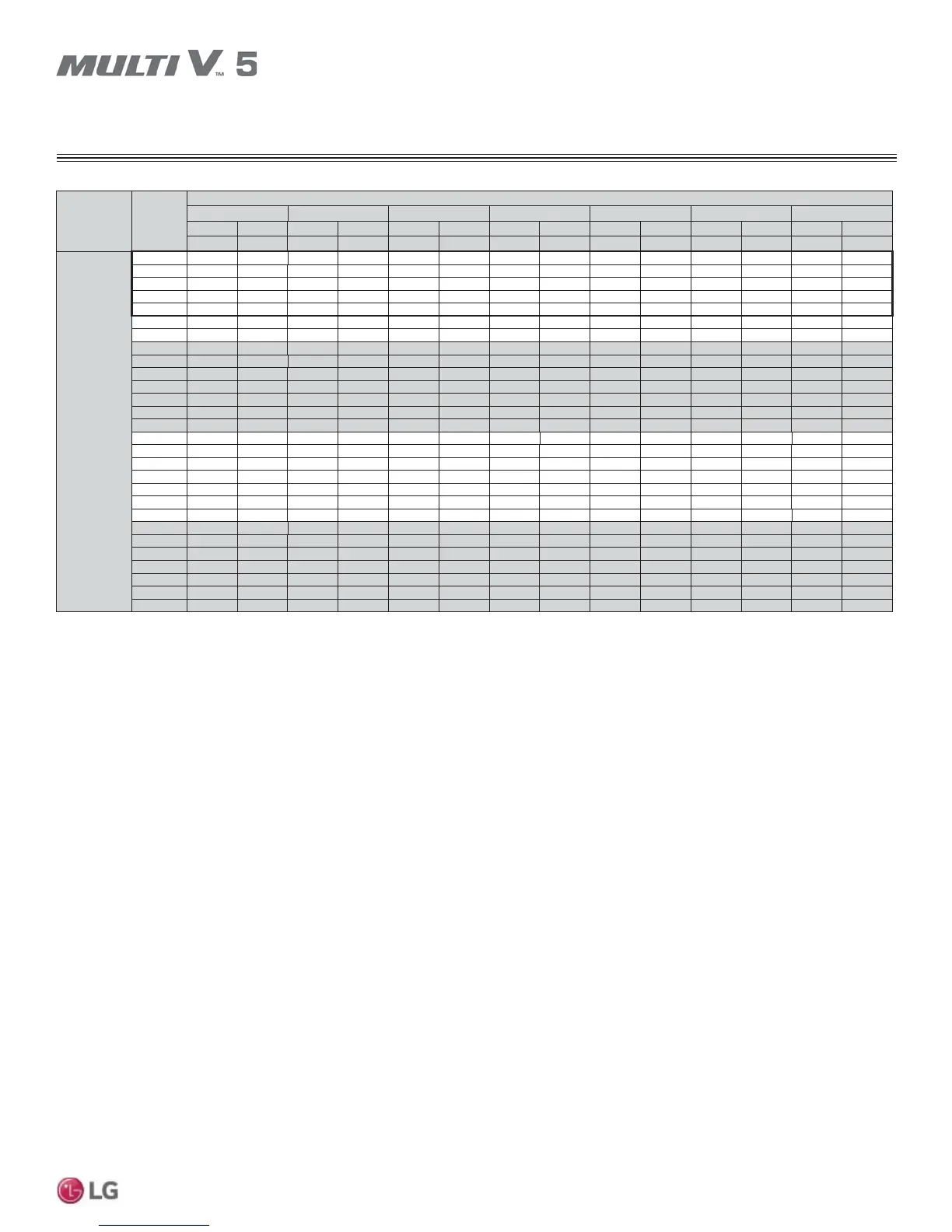 MULTI V™ 5

LG